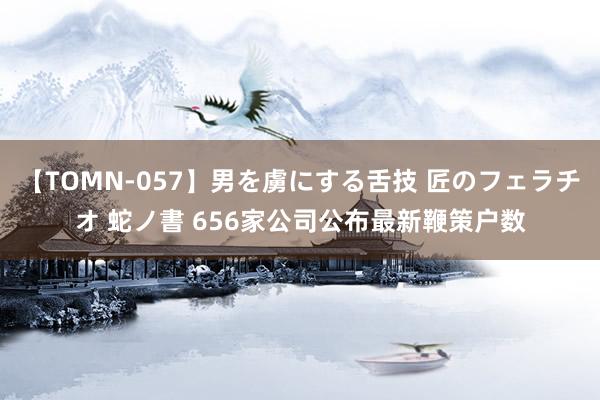 【TOMN-057】男を虜にする舌技 匠のフェラチオ 蛇ノ書 656家公司公布最新鞭策户数